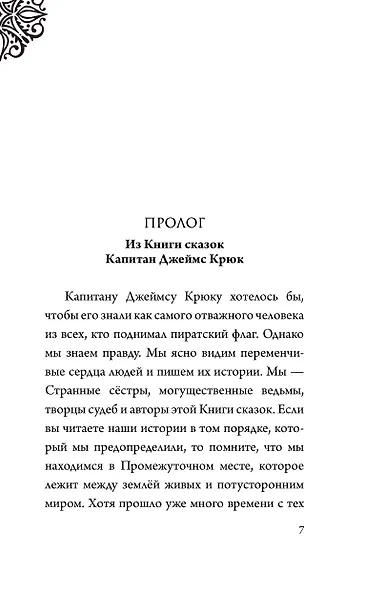 ПРОЛОГ

Из Книги сказок
Капитан Джеймс Крюк

Капитану Джеймсу Крюку хотелось бы, чтобы его знали как самого отважного человека из всех, кто поднимал пиратский флаг. Однако мы знаем правду. Мы ясно видим переменчивые сердца людей и пишем их истории. Мы — Странные сёстры, могущественные ведьмы, творцы судеб и авторы этой Книги сказок. Если вы читаете наши истории в том порядке, который мы предопределили, то помните, что мы находимся в Промежуточном месте, которое лежит между землёй живых и потусторонним миром. Хотя прошло уже много времени с тех

7